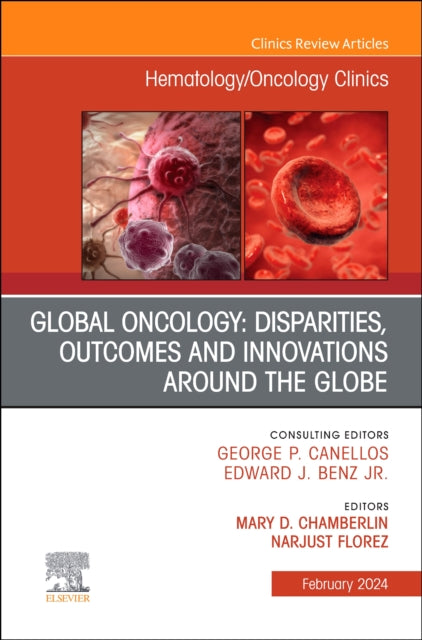 Clinics Review Articles

Hematology/Oncology Clinics

GLOBAL ONCOLOGY: DISPARITIES, OUTCOMES AND INNOVATIONS AROUND THE GLOBE

CONSULTING EDITORS
GEORGE P. CANELLOS
EDWARD J. BENZ JR.

EDITORS
MARY D. CHAMBERLIN
NARJUST FLOREZ

ELSEVIER

February 2024